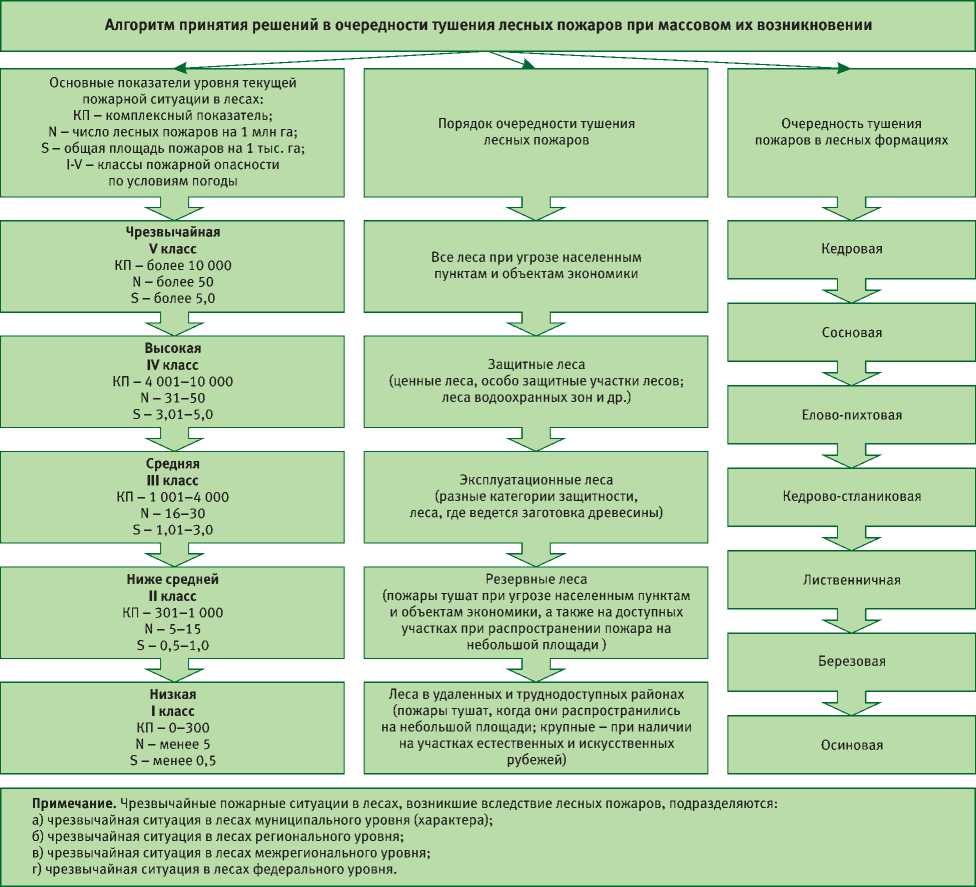 Алгоритм принятия решений в очередности тушения лесных пожаров при массовом их возникновении

Основные показатели уровня текущей пожарной ситуации в лесах:
КП – комплексный показатель;
N – число лесных пожаров на 1 млн га;
S – общая площадь пожаров на 1 тыс. га;
I-V – классы пожарной опасности по условиям погоды

Чрезвычайная
V класс
КП – более 10 000
N – более 50
S – более 5,0

Высокая
IV класс
КП – 4 001–10 000
N – 31–50
S – 3,01–5,0

Средняя
III класс
КП – 1 001–4 000
N – 16–30
S – 1,01–3,0

Ниже средней
II класс
КП – 301–1 000
N – 5–15
S – 0,5–1,0

Низкая
I класс
КП – 0–300
N – менее 5
S – менее 0,5

Порядок очередности тушения лесных пожаров

Все леса при угрозе населенным пунктам и объектам экономики

Защитные леса
(ценные леса, особо защитные участки лесов; леса водоохранных зон и др.)

Эксплуатационные леса
(разные категории защитности, леса, где ведется заготовка древесины)

Резервные леса
(пожары тушат при угрозе населенным пунктам и объектам экономики, а также на доступных участках при распространении пожара на небольшой площади )

Леса в удаленных и труднодоступных районах
(пожары тушат, когда они распространились на небольшой площади; крупные – при наличии на участках естественных и искусственных рубежей)

Очередность тушения пожаров в лесных формациях

Кедровая

Сосновая

Елово-пихтовая

Кедрово-стланиковая

Лиственничная

Березовая

Осиновая

Примечание. Чрезвычайные пожарные ситуации в лесах, возникшие вследствие лесных пожаров, подразделяются:
а) чрезвычайная ситуация в лесах муниципального уровня (характера);
б) чрезвычайная ситуация в лесах регионального уровня;
в) чрезвычайная ситуация в лесах межрегионального уровня;
г) чрезвычайная ситуация в лесах федерального уровня.